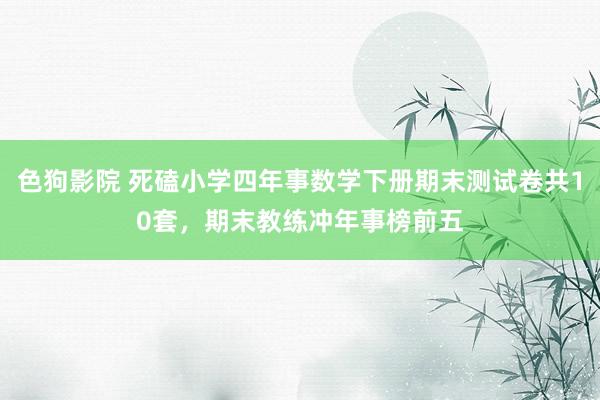 色狗影院 死磕小学四年事数学下册期末测试卷共10套，期末教练冲年事榜前五